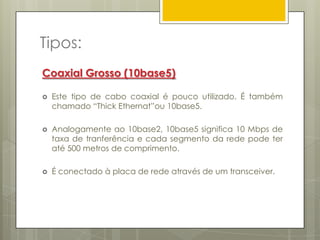 Tipos:

Coaxial Grosso (10base5)

Este tipo de cabo coaxial é pouco utilizado. É também chamado "Thick Ethernat"ou 10base5.

Analogamente ao 10base2, 10base5 significa 10 Mbps de taxa de tranferência e cada segmento da rede pode ter até 500 metros de comprimento.

É conectado à placa de rede através de um transceiver.